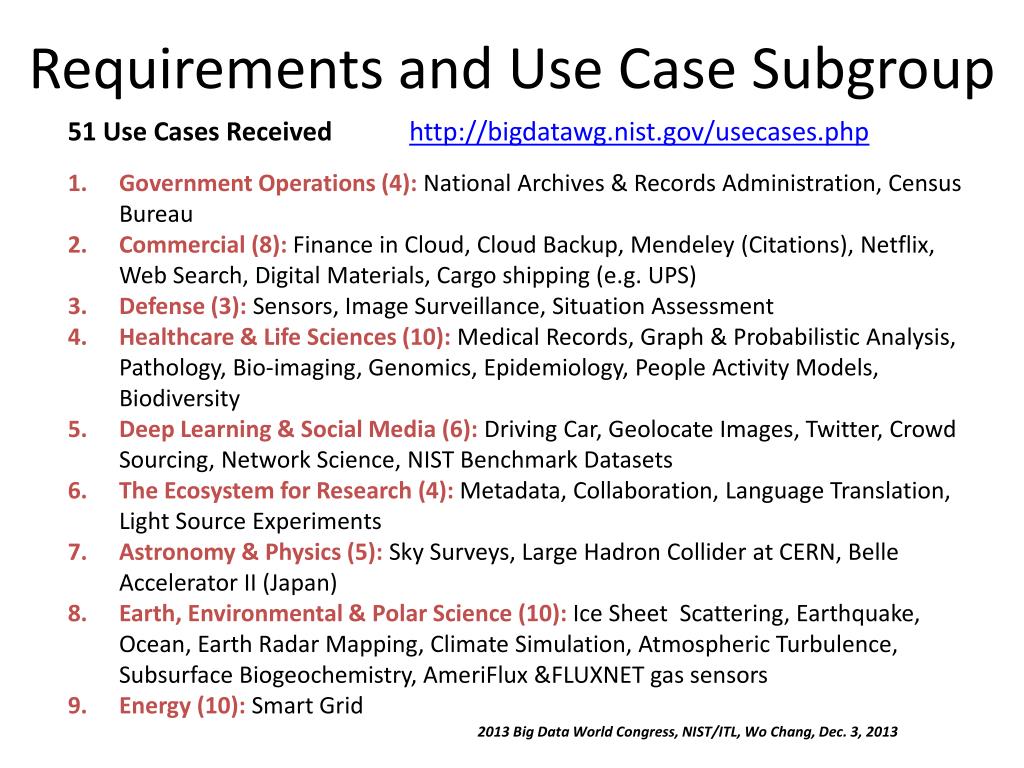 Requirements and Use Case Subgroup

51 Use Cases Received http://bigdatawg.nist.gov/usecases.php

1. Government Operations (4): National Archives & Records Administration, Census Bureau
2. Commercial (8): Finance in Cloud, Cloud Backup, Mendeley (Citations), Netflix, Web Search, Digital Materials, Cargo shipping (e.g. UPS)
3. Defense (3): Sensors, Image Surveillance, Situation Assessment
4. Healthcare & Life Sciences (10): Medical Records, Graph & Probabilistic Analysis, Pathology, Bio-imaging, Genomics, Epidemiology, People Activity Models, Biodiversity
5. Deep Learning & Social Media (6): Driving Car, Geolocate Images, Twitter, Crowd Sourcing, Network Science, NIST Benchmark Datasets
6. The Ecosystem for Research (4): Metadata, Collaboration, Language Translation, Light Source Experiments
7. Astronomy & Physics (5): Sky Surveys, Large Hadron Collider at CERN, Belle Accelerator II (Japan)
8. Earth, Environmental & Polar Science (10): Ice Sheet Scattering, Earthquake, Ocean, Earth Radar Mapping, Climate Simulation, Atmospheric Turbulence, Subsurface Biogeochemistry, AmeriFlux &FLUXNET gas sensors
9. Energy (10): Smart Grid

2013 Big Data World Congress, NIST/ITL, Wo Chang, Dec. 3, 2013